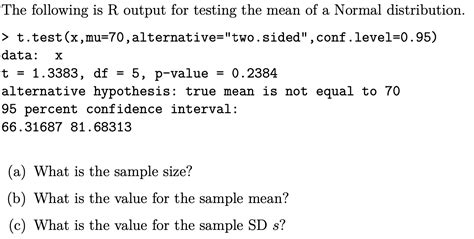 The following is R output for testing the mean of a Normal distribution.

> t.test(x,mu=70,alternative="two.sided",conf.level=0.95)
data:  x
t = 1.3383, df = 5, p-value = 0.2384
alternative hypothesis: true mean is not equal to 70
95 percent confidence interval:
66.31687 81.68313

(a) What is the sample size?

(b) What is the value for the sample mean?

(c) What is the value for the sample SD $s$?